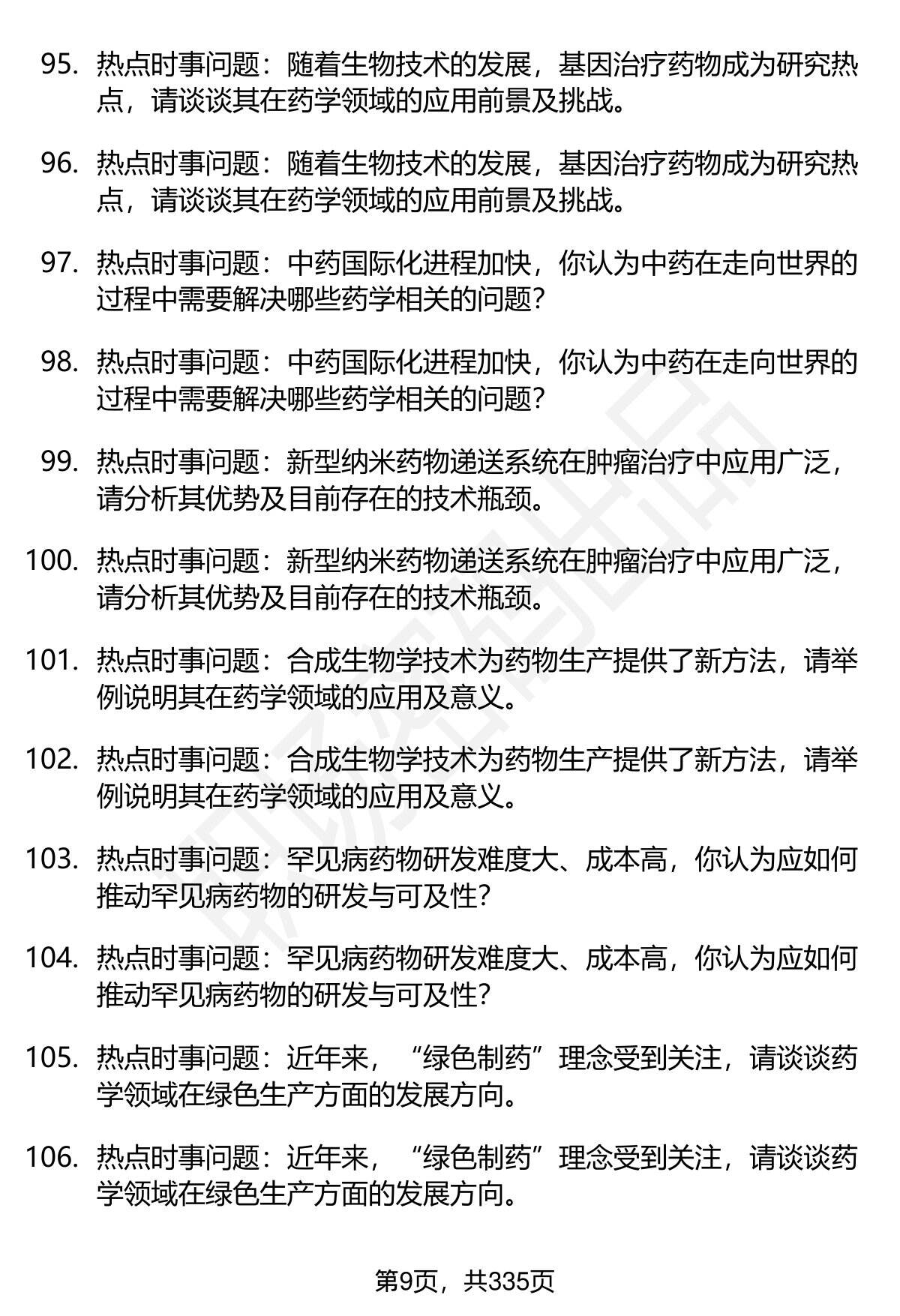 95. 热点时事问题：随着生物技术的发展，基因治疗药物成为研究热点，请谈谈其在药学领域的应用前景及挑战。

96. 热点时事问题：随着生物技术的发展，基因治疗药物成为研究热点，请谈谈其在药学领域的应用前景及挑战。

97. 热点时事问题：中药国际化进程加快，你认为中药在走向世界的过程中需要解决哪些药学相关的问题？

98. 热点时事问题：中药国际化进程加快，你认为中药在走向世界的过程中需要解决哪些药学相关的问题？

99. 热点时事问题：新型纳米药物递送系统在肿瘤治疗中应用广泛，请分析其优势及目前存在的技术瓶颈。

100. 热点时事问题：新型纳米药物递送系统在肿瘤治疗中应用广泛，请分析其优势及目前存在的技术瓶颈。

101. 热点时事问题：合成生物学技术为药物生产提供了新方法，请举例说明其在药学领域的应用及意义。

102. 热点时事问题：合成生物学技术为药物生产提供了新方法，请举例说明其在药学领域的应用及意义。

103. 热点时事问题：罕见病药物研发难度大、成本高，你认为应如何推动罕见病药物的研发与可及性？

104. 热点时事问题：罕见病药物研发难度大、成本高，你认为应如何推动罕见病药物的研发与可及性？

105. 热点时事问题：近年来，“绿色制药”理念受到关注，请谈谈药学领域在绿色生产方面的发展方向。

106. 热点时事问题：近年来，“绿色制药”理念受到关注，请谈谈药学领域在绿色生产方面的发展方向。

第9页，共335页